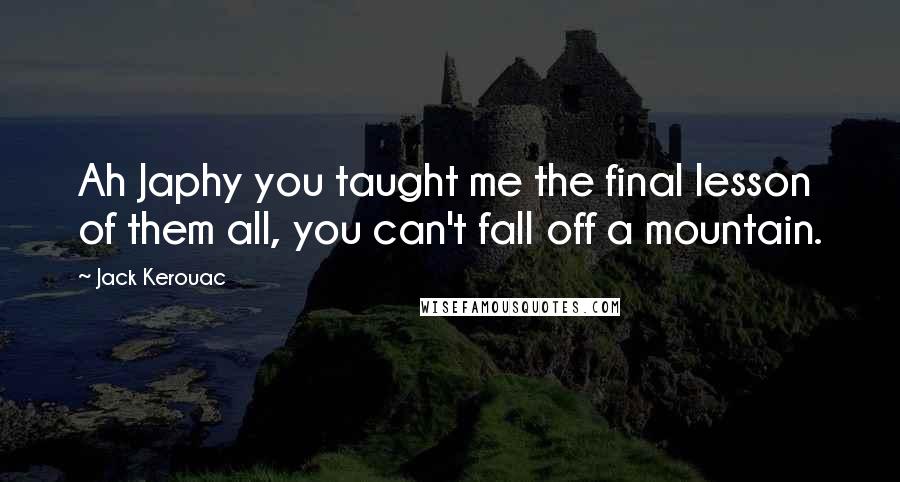 Ah Japhy you taught me the final lesson of them all, you can't fall off a mountain.

~ Jack Kerouac

WISEFAMOUSQUOTES.COM